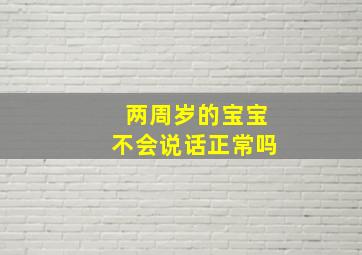 两周岁的宝宝
不会说话正常吗